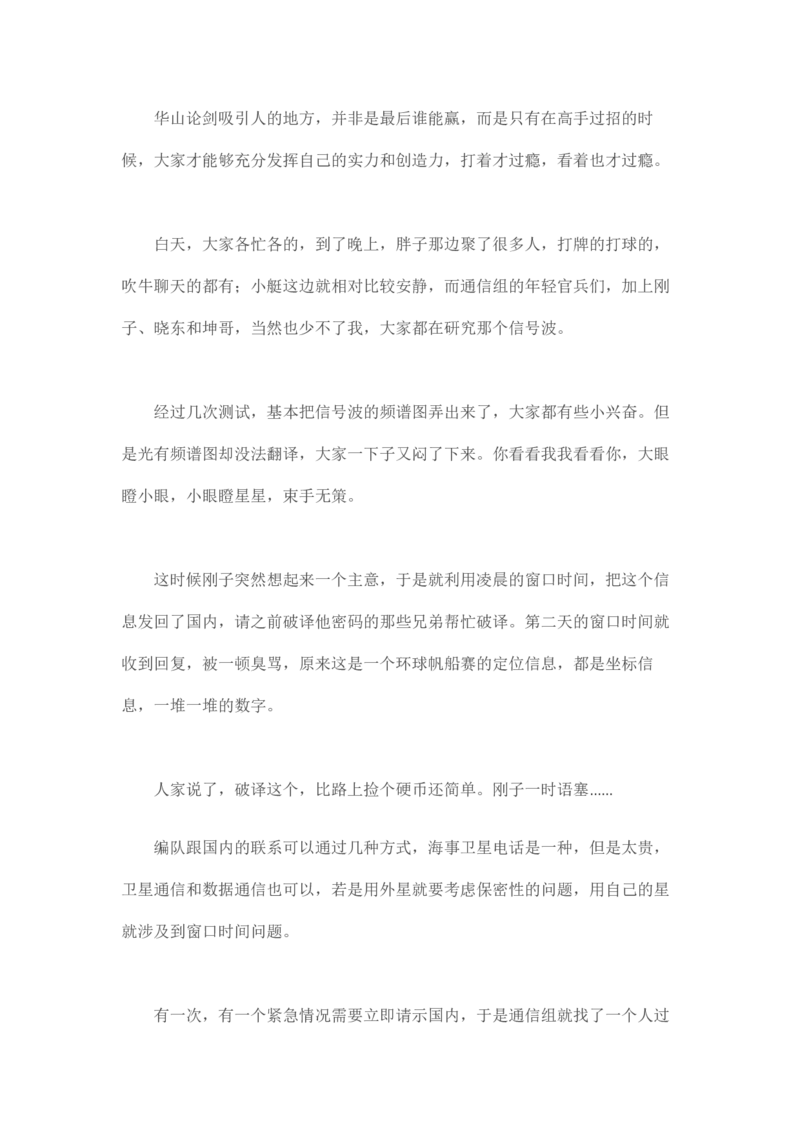 华山论剑吸引人的地方，并非是最后谁能赢，而是只有在高手过招的时候，大家才能够充分发挥自己的实力和创造力，打着才过瘾，看着也才过瘾。

白天，大家各忙各的，到了晚上，胖子那边聚了很多人，打牌的打球的，吹牛聊天的都有；小艇这边就相对比较安静，而通信组的年轻官兵们，加上刚子、晓东和坤哥，当然也少不了我，大家都在研究那个信号波。

经过几次测试，基本把信号波的频谱图弄出来了，大家都有些小兴奋。但是光有频谱图却没法翻译，大家一下子又闷了下来。你看看我我看看你，大眼瞪小眼，小眼瞪星星，束手无策。

这时候刚子突然想起来一个主意，于是就利用凌晨的窗口时间，把这个信息发回了国内，请之前破译他密码的那些兄弟帮忙破译。第二天的窗口时间就收到回复，被一顿臭骂，原来这是一个环球帆船赛的定位信息，都是坐标信息，一堆一堆的数字。

人家说了，破译这个，比路上捡个硬币还简单。刚子一时语塞......

编队跟国内的联系可以通过几种方式，海事卫星电话是一种，但是太贵，卫星通信和数据通信也可以，若是用外星就要考虑保密性的问题，用自己的星就涉及到窗口时间问题。

有一次，有一个紧急情况需要立即请示国内，于是通信组就找了一个人过